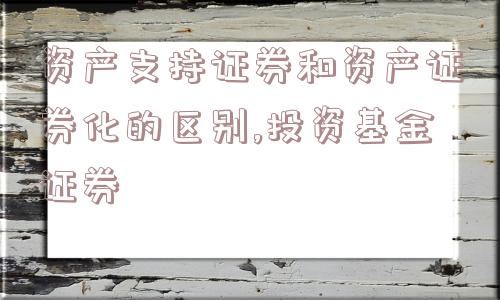 资产支持证券和资产证券化的区别,投资基金证券